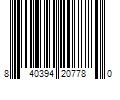 8 40394 20778 0